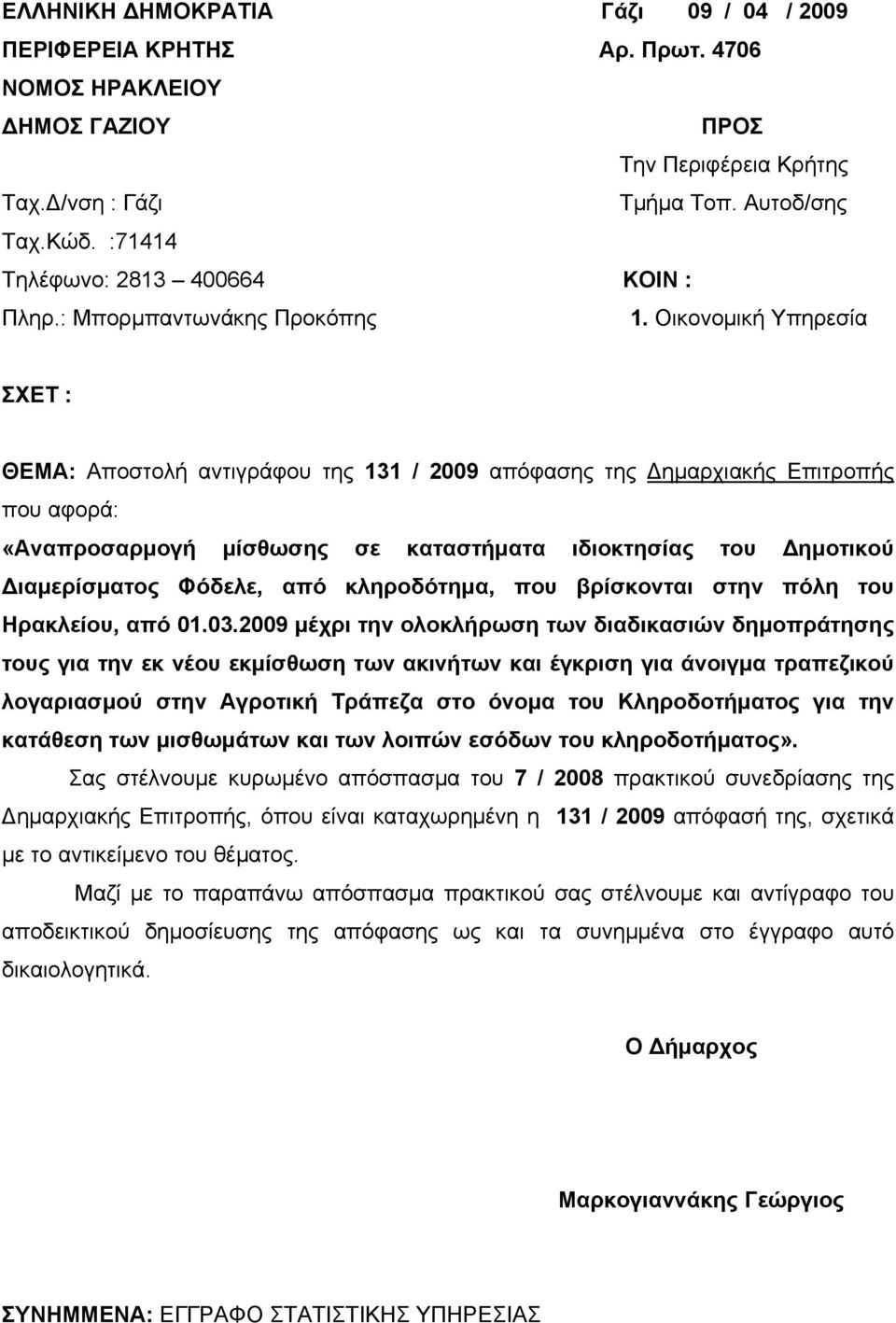 ΕΛΛΗΝΙΚΗ ΔΗΜΟΚΡΑΤΙΑ
ΠΕΡΙΦΕΡΕΙΑ ΚΡΗΤΗΣ
ΝΟΜΟΣ ΗΡΑΚΛΕΙΟΥ
ΔΗΜΟΣ ΓΑΖΙΟΥ

Ταχ.Δ/νση : Γάζι
Ταχ.Κώδ. :71414
Τηλέφωνο: 2813 – 400664
Πληρ.: Μπορμπαντωνάκης Προκόπης

Γάζι 09 / 04 / 2009
Αρ. Πρωτ. 4706

ΠΡΟΣ
Την Περιφέρεια Κρήτης
Τμήμα Τοπ. Αυτοδ/σης

ΚΟΙΝ :
1. Οικονομική Υπηρεσία

ΣΧΕΤ :

ΘΕΜΑ: Αποστολή αντιγράφου της 131 / 2009 απόφασης της Δημαρχιακής Επιτροπής που αφορά:
«Αναπροσαρμογή μίσθωσης σε καταστήματα ιδιοκτησίας του Δημοτικού Διαμερίσματος Φόδελε, από κληροδότημα, που βρίσκονται στην πόλη του Ηρακλείου, από 01.03.2009 μέχρι την ολοκλήρωση των διαδικασιών δημοπράτησης τους για την εκ νέου εκμίσθωση των ακινήτων και έγκριση για άνοιγμα τραπεζικού λογαριασμού στην Αγροτική Τράπεζα στο όνομα του Κληροδοτήματος για την κατάθεση των μισθωμάτων και των λοιπών εσόδων του κληροδοτήματος».

Σας στέλνουμε κυρωμένο απόσπασμα του 7 / 2008 πρακτικού συνεδρίασης της Δημαρχιακής Επιτροπής, όπου είναι καταχωρημένη η 131 / 2009 απόφασή της, σχετικά με το αντικείμενο του θέματος.

Μαζί με το παραπάνω απόσπασμα πρακτικού σας στέλνουμε και αντίγραφο του αποδεικτικού δημοσίευσης της απόφασης ως και τα συνημμένα στο έγγραφο αυτό δικαιολογητικά.

Ο Δήμαρχος

Μαρκογιαννάκης Γεώργιος

ΣΥΝΗΜΜΕΝΑ: ΕΓΓΡΑΦΟ ΣΤΑΤΙΣΤΙΚΗΣ ΥΠΗΡΕΣΙΑΣ